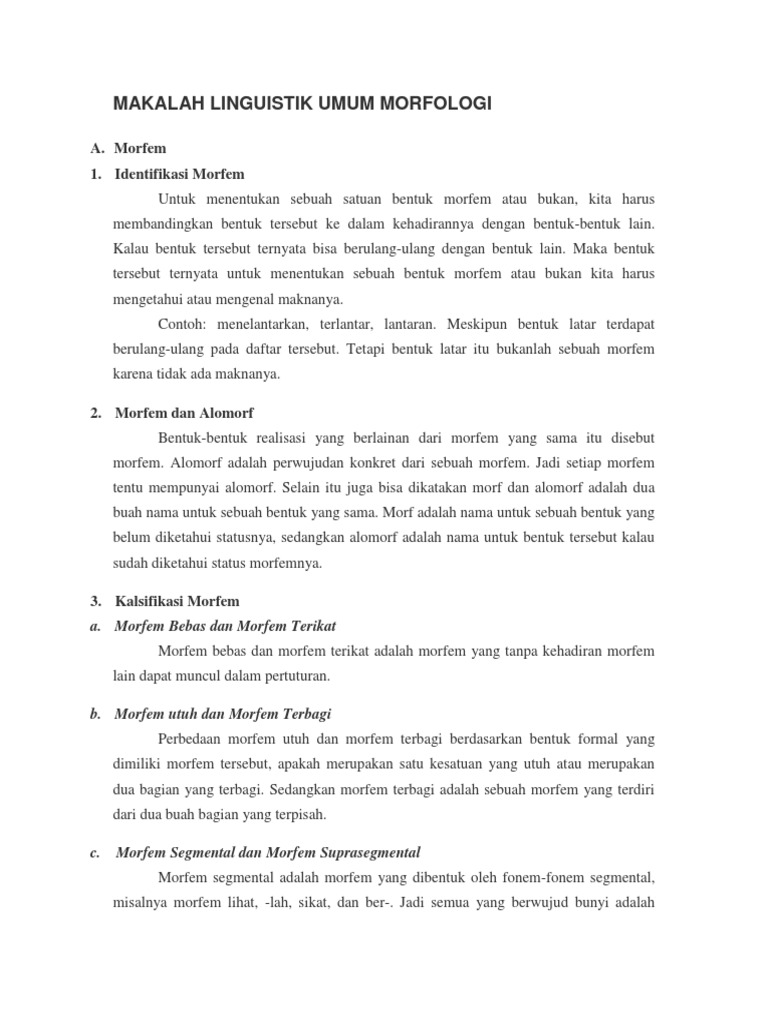 MAKALAH LINGUISTIK UMUM MORFOLOGI

A. Morfem

1. Identifikasi Morfem

Untuk menentukan sebuah satuan bentuk morfem atau bukan, kita harus membandingkan bentuk tersebut ke dalam kehadirannya dengan bentuk-bentuk lain. Kalau bentuk tersebut ternyata bisa berulang-ulang dengan bentuk lain. Maka bentuk tersebut ternyata untuk menentukan sebuah bentuk morfem atau bukan kita harus mengetahui atau mengenal maknanya.

Contoh: menelantarkan, terlantar, lantaran. Meskipun bentuk latar terdapat berulang-ulang pada daftar tersebut. Tetapi bentuk latar itu bukanlah sebuah morfem karena tidak ada maknanya.

2. Morfem dan Alomorf

Bentuk-bentuk realisasi yang berlainan dari morfem yang sama itu disebut morfem. Alomorf adalah perwujudan konkret dari sebuah morfem. Jadi setiap morfem tentu mempunyai alomorf. Selain itu juga bisa dikatakan morf dan alomorf adalah dua buah nama untuk sebuah bentuk yang sama. Morf adalah nama untuk sebuah bentuk yang belum diketahui statusnya, sedangkan alomorf adalah nama untuk bentuk tersebut kalau sudah diketahui status morfemnya.

3. Kalsifikasi Morfem

a. Morfem Bebas dan Morfem Terikat

Morfem bebas dan morfem terikat adalah morfem yang tanpa kehadiran morfem lain dapat muncul dalam pertuturan.

b. Morfem utuh dan Morfem Terbagi

Perbedaan morfem utuh dan morfem terbagi berdasarkan bentuk formal yang dimiliki morfem tersebut, apakah merupakan satu kesatuan yang utuh atau merupakan dua bagian yang terbagi. Sedangkan morfem terbagi adalah sebuah morfem yang terdiri dari dua buah bagian yang terpisah.

c. Morfem Segmental dan Morfem Suprasegmental

Morfem segmental adalah morfem yang dibentuk oleh fonem-fonem segmental, misalnya morfem lihat, -lah, sikat, dan ber-. Jadi semua yang berwujud bunyi adalah